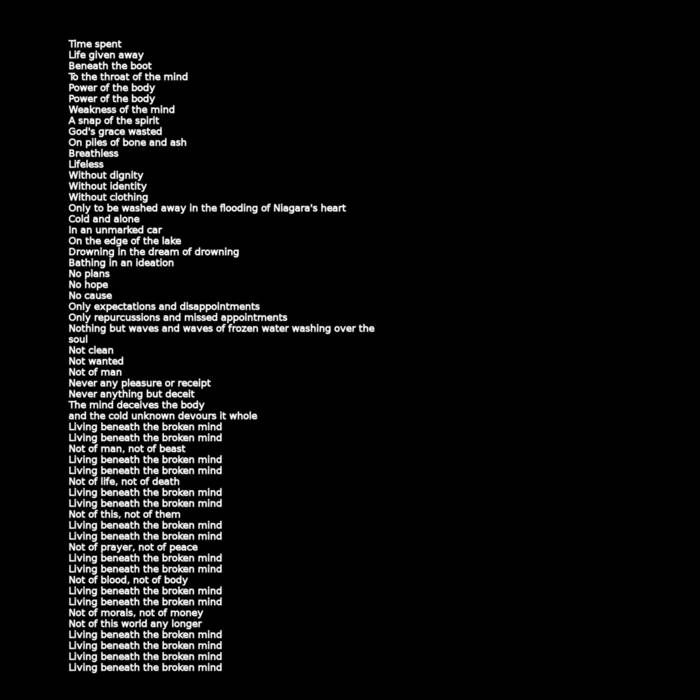 Time spent
Life given away
Beneath the boot
To the throat of the mind
Power of the body
Power of the body
Weakness of the mind
A snap of the spirit
God's grace wasted
On piles of bone and ash
Breathless
Lifeless
Without dignity
Without identity
Without clothing
Only to be washed away in the flooding of Niagara's heart
Cold and alone
In an unmarked car
On the edge of the lake
Drowning in the dream of drowning
Bathing in an ideation
No plans
No hope
No cause
Only expectations and disappointments
Only repurcussions and missed appointments
Nothing but waves and waves of frozen water washing over the soul
Not clean
Not wanted
Not of man
Never any pleasure or receipt
Never anything but deceit
The mind deceives the body
and the cold unknown devours it whole
Living beneath the broken mind
Living beneath the broken mind
Not of man, not of beast
Living beneath the broken mind
Living beneath the broken mind
Not of life, not of death
Living beneath the broken mind
Living beneath the broken mind
Not of this, not of them
Living beneath the broken mind
Living beneath the broken mind
Not of prayer, not of peace
Living beneath the broken mind
Living beneath the broken mind
Not of blood, not of body
Living beneath the broken mind
Living beneath the broken mind
Not of morals, not of money
Not of this world any longer
Living beneath the broken mind
Living beneath the broken mind
Living beneath the broken mind
Living beneath the broken mind